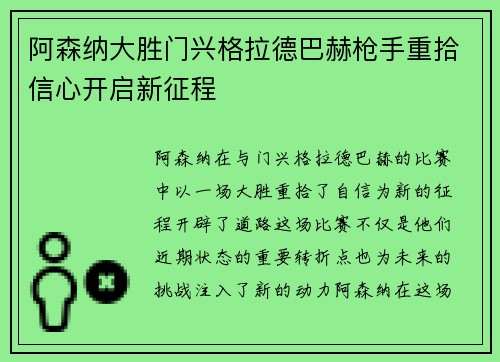 阿森纳大胜门兴格拉德巴赫枪手重拾信心开启新征程

阿森纳在与门兴格拉德巴赫的比赛中以一场大胜重拾了自信为新的征程开辟了道路这场比赛不仅是他们近期状态的重要转折点也为未来的挑战注入了新的动力阿森纳在这场